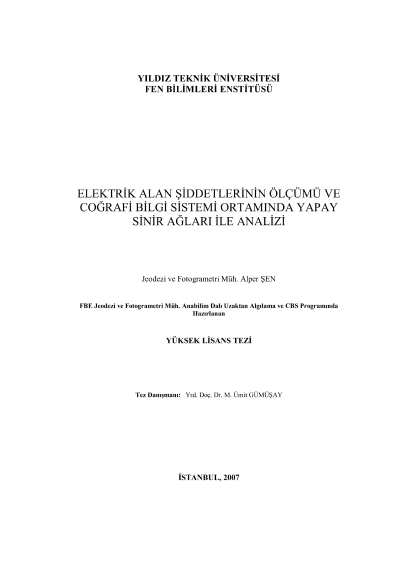 YILDIZ TEKNİK ÜNİVERSİTESİ
FEN BİLİMLERİ ENSTİTÜSÜ

ELEKTRİK ALAN ŞİDDETLERİNİN ÖLÇÜMÜ VE COĞRAFİ BİLGİ SİSTEMİ ORTAMINDA YAPAY SİNİR AĞLARI İLE ANALİZİ

Jeodezi ve Fotogrametri Müh. Alper ŞEN

FBE Jeodezi ve Fotogrametri Müh. Anabilim Dalı Uzaktan Algılama ve CBS Programında Hazırlanan

YÜKSEK LİSANS TEZİ

Tez Danışmanı: Yrd. Doç. Dr. M. Ümit GÜMÜŞAY

İSTANBUL, 2007